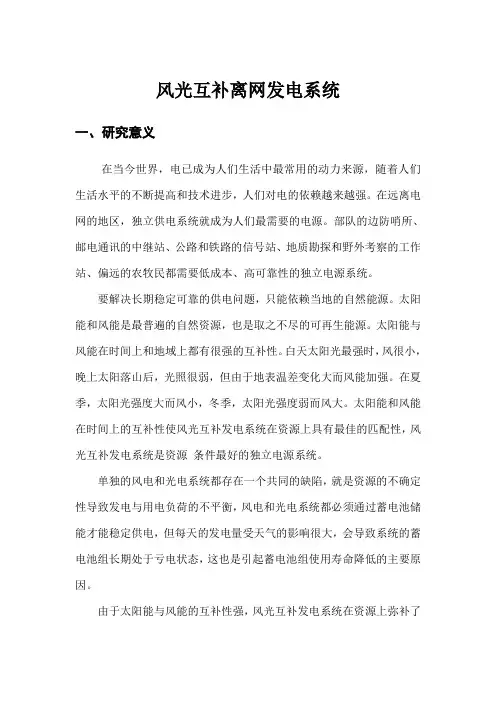 风光互补离网发电系统

一、研究意义

在当今世界，电已成为人们生活中最常用的动力来源，随着人们生活水平的不断提高和技术进步，人们对电的依赖越来越强。在远离电网的地区，独立供电系统就成为人们最需要的电源。部队的边防哨所、邮电通讯的中继站、公路和铁路的信号站、地质勘探和野外考察的工作站、偏远的农牧民都需要低成本、高可靠性的独立电源系统。

要解决长期稳定可靠的供电问题，只能依赖当地的自然能源。太阳能和风能是最普遍的自然资源，也是取之不尽的可再生能源。太阳能与风能在时间上和地域上都有很强的互补性。白天太阳光最强时，风很小，晚上太阳落山后，光照很弱，但由于地表温差变化大而风能加强。在夏季，太阳光强度大而风小，冬季，太阳光强度弱而风大。太阳能和风能在时间上的互补性使风光互补发电系统在资源上具有最佳的匹配性，风光互补发电系统是资源 条件最好的独立电源系统。

单独的风电和光电系统都存在一个共同的缺陷，就是资源的不确定性导致发电与用电负荷的不平衡，风电和光电系统都必须通过蓄电池储能才能稳定供电，但每天的发电量受天气的影响很大，会导致系统的蓄电池组长期处于亏电状态，这也是引起蓄电池组使用寿命降低的主要原因。

由于太阳能与风能的互补性强，风光互补发电系统在资源上弥补了